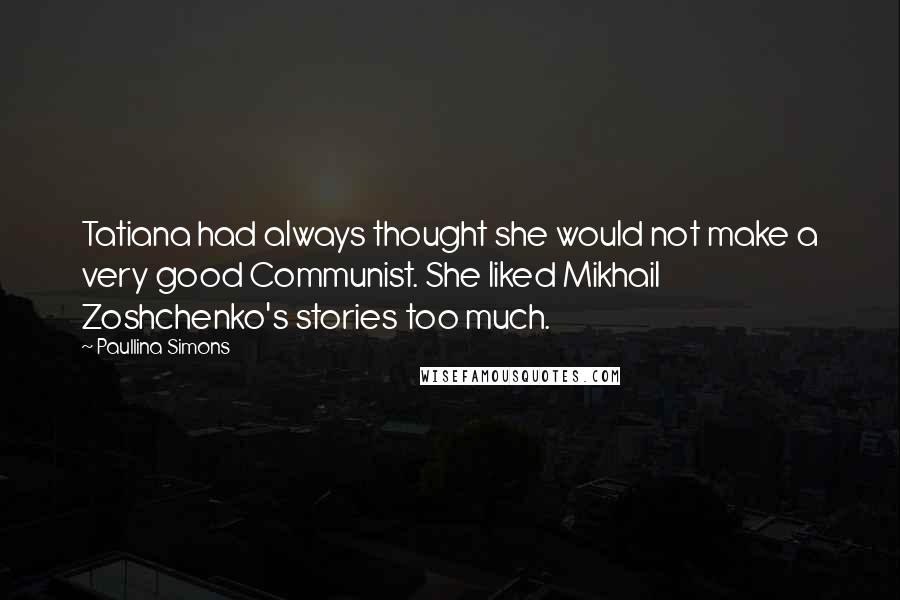 Tatiana had always thought she would not make a very good Communist. She liked Mikhail Zoshchenko's stories too much.

~ Paullina Simons

WISEFAMOUSQUOTES.COM